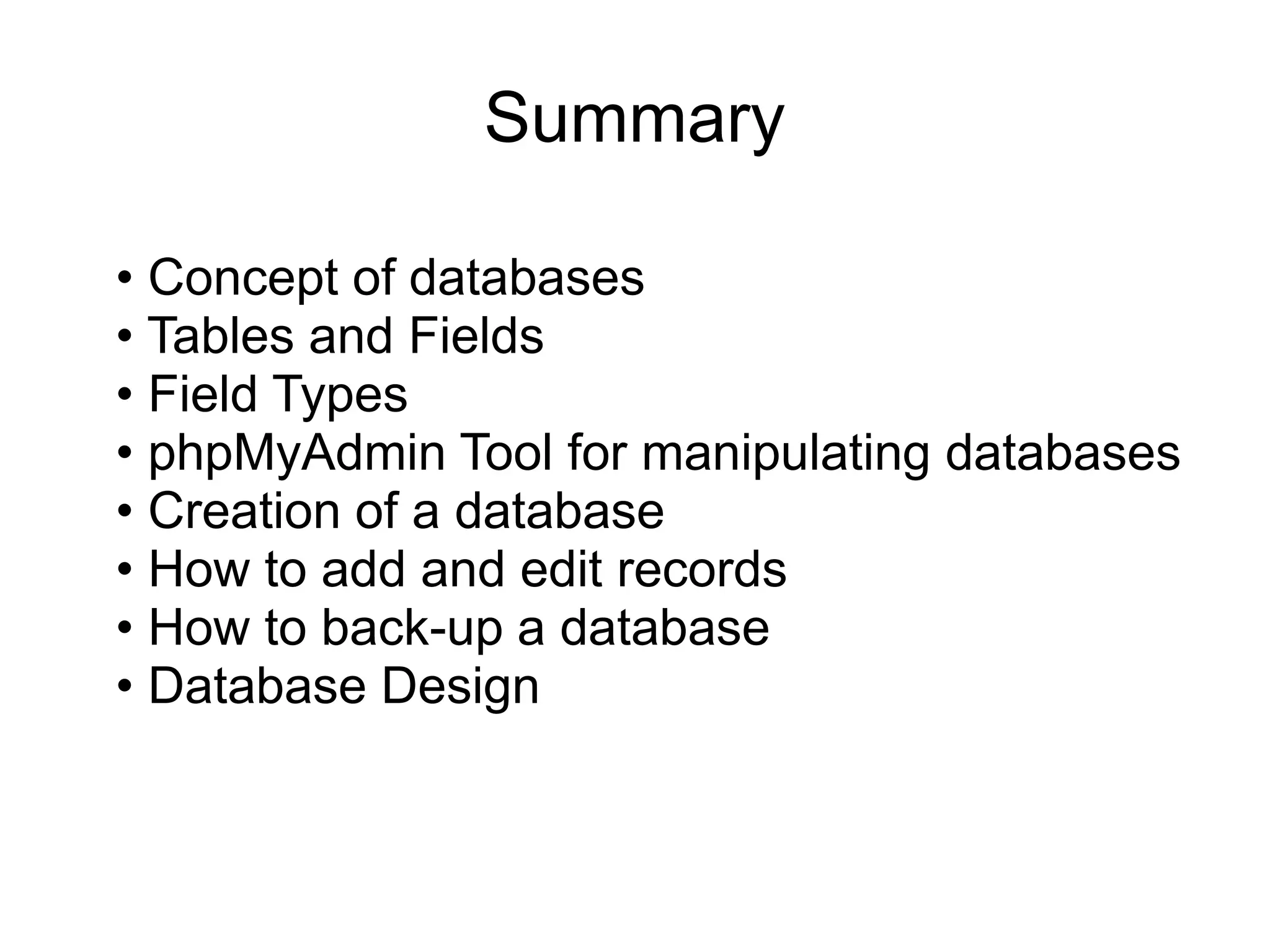 Summary

• Concept of databases
• Tables and Fields
• Field Types
• phpMyAdmin Tool for manipulating databases
• Creation of a database
• How to add and edit records
• How to back-up a database
• Database Design